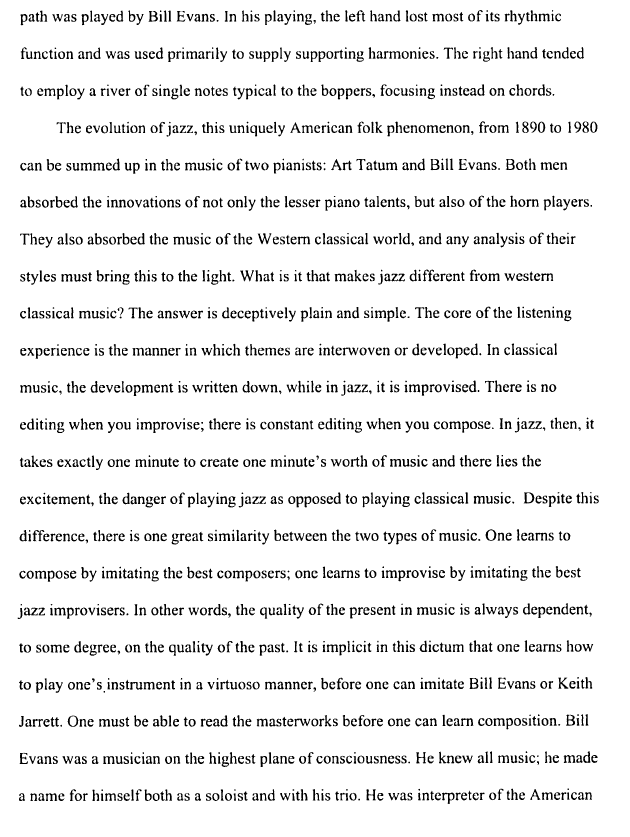 path was played by Bill Evans. In his playing, the left hand lost most of its rhythmic function and was used primarily to supply supporting harmonies. The right hand tended to employ a river of single notes typical to the boppers, focusing instead on chords.

The evolution of jazz, this uniquely American folk phenomenon, from 1890 to 1980 can be summed up in the music of two pianists: Art Tatum and Bill Evans. Both men absorbed the innovations of not only the lesser piano talents, but also of the horn players. They also absorbed the music of the Western classical world, and any analysis of their styles must bring this to the light. What is it that makes jazz different from western classical music? The answer is deceptively plain and simple. The core of the listening experience is the manner in which themes are interwoven or developed. In classical music, the development is written down, while in jazz, it is improvised. There is no editing when you improvise; there is constant editing when you compose. In jazz, then, it takes exactly one minute to create one minute's worth of music and there lies the excitement, the danger of playing jazz as opposed to playing classical music. Despite this difference, there is one great similarity between the two types of music. One learns to compose by imitating the best composers; one learns to improvise by imitating the best jazz improvisers. In other words, the quality of the present in music is always dependent, to some degree, on the quality of the past. It is implicit in this dictum that one learns how to play one's instrument in a virtuoso manner, before one can imitate Bill Evans or Keith Jarrett. One must be able to read the masterworks before one can learn composition. Bill Evans was a musician on the highest plane of consciousness. He knew all music; he made a name for himself both as a soloist and with his trio. He was interpreter of the American